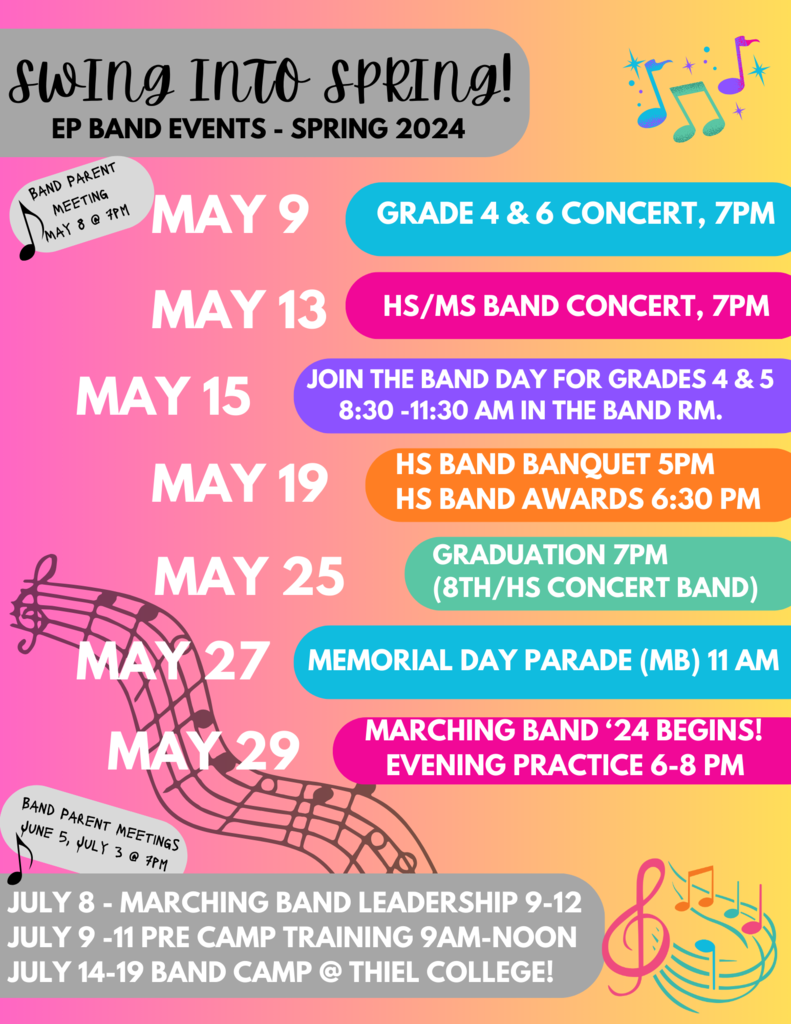 SWING INTO SPRING!
EP BAND EVENTS - SPRING 2024

BAND PARENT MEETING MAY 8 @ 7PM

MAY 9
GRADE 4 & 6 CONCERT, 7PM

MAY 13
HS/MS BAND CONCERT, 7PM

MAY 15
JOIN THE BAND DAY FOR GRADES 4 & 5 8:30 -11:30 AM IN THE BAND RM.

MAY 19
HS BAND BANQUET 5PM
HS BAND AWARDS 6:30 PM

MAY 25
GRADUATION 7PM
(8TH/HS CONCERT BAND)

MAY 27
MEMORIAL DAY PARADE (MB) 11 AM

MAY 29
MARCHING BAND '24 BEGINS!
EVENING PRACTICE 6-8 PM

BAND PARENT MEETINGS JUNE 5, JULY 3 @ 7PM

JULY 8 - MARCHING BAND LEADERSHIP 9-12
JULY 9 -11 PRE CAMP TRAINING 9AM-NOON
JULY 14-19 BAND CAMP @ THIEL COLLEGE!